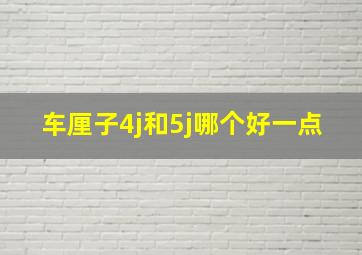 车厘子4j和5j哪个好一点